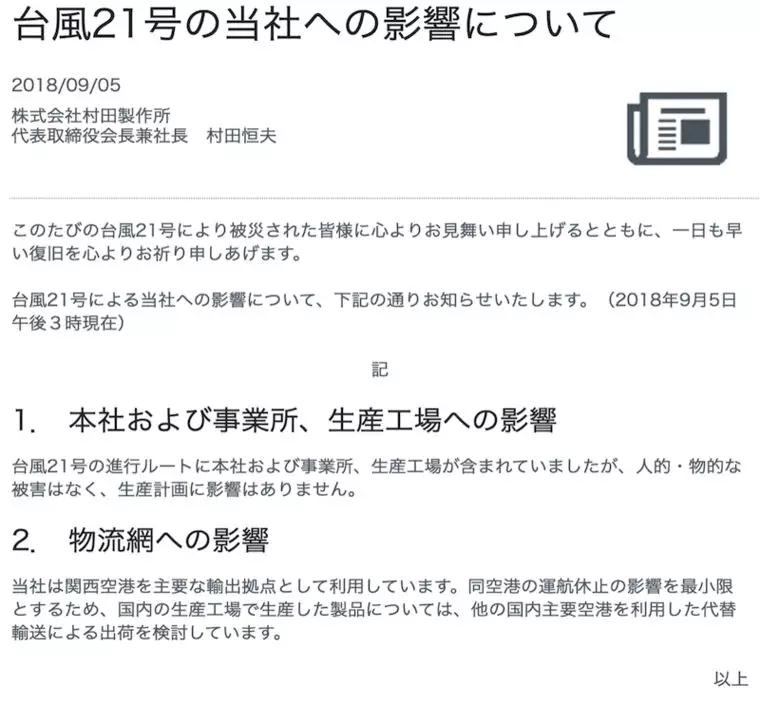 台風21号の当社への影響について

2018/09/05

株式会社村田製作所
代表取締役会長兼社長　村田恒夫

このたびの台風21号により被災された皆様に心よりお見舞い申し上げるとともに、一日も早い復旧を心よりお祈り申しあげます。

台風21号による当社への影響について、下記の通りお知らせいたします。（2018年9月5日午後３時現在）

記

1.　本社および事業所、生産工場への影響

台風21号の進行ルートに本社および事業所、生産工場が含まれていましたが、人的・物的な被害はなく、生産計画に影響はありません。

2.　物流網への影響

当社は関西空港を主要な輸出拠点として利用しています。同空港の運航休止の影響を最小限とするため、国内の生産工場で生産した製品については、他の国内主要空港を利用した代替輸送による出荷を検討しています。

以上